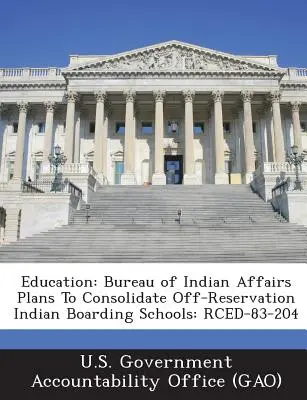 Education: Bureau of Indian Affairs Plans To Consolidate Off-Reservation Indian Boarding Schools: RCED-83-204

U.S. Government Accountability Office (GAO)